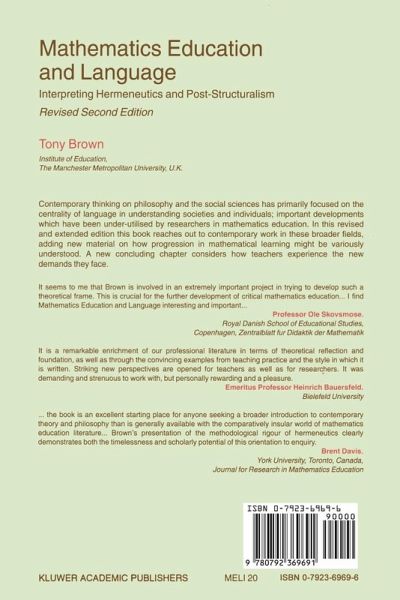 Mathematics Education and Language

Interpreting Hermeneutics and Post-Structuralism

Revised Second Edition

Tony Brown

Institute of Education,
The Manchester Metropolitan University, U.K.

Contemporary thinking on philosophy and the social sciences has primarily focused on the centrality of language in understanding societies and individuals; important developments which have been under-utilised by researchers in mathematics education. In this revised and extended edition this book reaches out to contemporary work in these broader fields, adding new material on how progression in mathematical learning might be variously understood. A new concluding chapter considers how teachers experience the new demands they face.

It seems to me that Brown is involved in an extremely important project in trying to develop such a theoretical frame. This is crucial for the further development of critical mathematics education... I find Mathematics Education and Language interesting and important...

Professor Ole Skovsmose.
Royal Danish School of Educational Studies,
Copenhagen, Zentralblatt fur Didaktik der Mathematik

It is a remarkable enrichment of our professional literature in terms of theoretical reflection and foundation, as well as through the convincing examples from teaching practice and the style in which it is written. Striking new perspectives are opened for teachers as well as for researchers. It was demanding and strenuous to work with, but personally rewarding and a pleasure.

Emeritus Professor Heinrich Bauersfeld.
Bielefeld University

... the book is an excellent starting place for anyone seeking a broader introduction to contemporary theory and philosophy than is generally available with the comparatively insular world of mathematics education literature... Brown's presentation of the methodological rigour of hermeneutics clearly demonstrates both the timelessness and scholarly potential of this orientation to enquiry.

Brent Davis.
York University, Toronto, Canada,
Journal for Research in Mathematics Education

ISBN 0-7923-6969-6
90000
9 780792 369691

KLUWER ACADEMIC PUBLISHERS MELI 20 ISBN 0-7923-6969-6